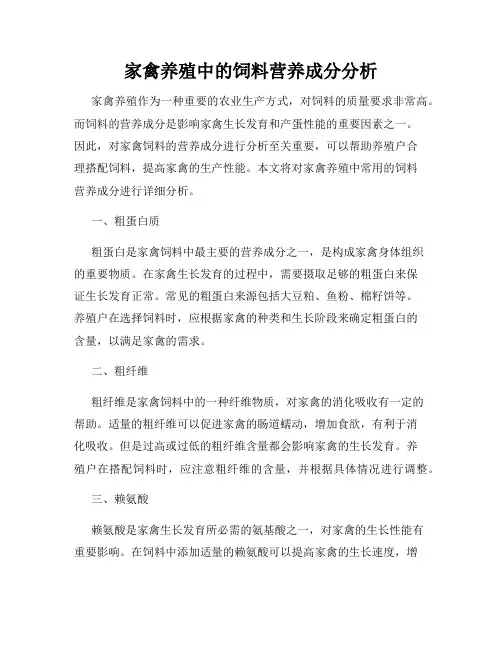 家禽养殖中的饲料营养成分分析

家禽养殖作为一种重要的农业生产方式，对饲料的质量要求非常高。而饲料的营养成分是影响家禽生长发育和产蛋性能的重要因素之一。因此，对家禽饲料的营养成分进行分析至关重要，可以帮助养殖户合理搭配饲料，提高家禽的生产性能。本文将对家禽养殖中常用的饲料营养成分进行详细分析。

一、粗蛋白质

粗蛋白是家禽饲料中最主要的营养成分之一，是构成家禽身体组织的重要物质。在家禽生长发育的过程中，需要摄取足够的粗蛋白来保证生长发育正常。常见的粗蛋白来源包括大豆粕、鱼粉、棉籽饼等。养殖户在选择饲料时，应根据家禽的种类和生长阶段来确定粗蛋白的含量，以满足家禽的需求。

二、粗纤维

粗纤维是家禽饲料中的一种纤维物质，对家禽的消化吸收有一定的帮助。适量的粗纤维可以促进家禽的肠道蠕动，增加食欲，有利于消化吸收。但是过高或过低的粗纤维含量都会影响家禽的生长发育。养殖户在搭配饲料时，应注意粗纤维的含量，并根据具体情况进行调整。

三、赖氨酸

赖氨酸是家禽生长发育所必需的氨基酸之一，对家禽的生长性能有重要影响。在饲料中添加适量的赖氨酸可以提高家禽的生长速度，增